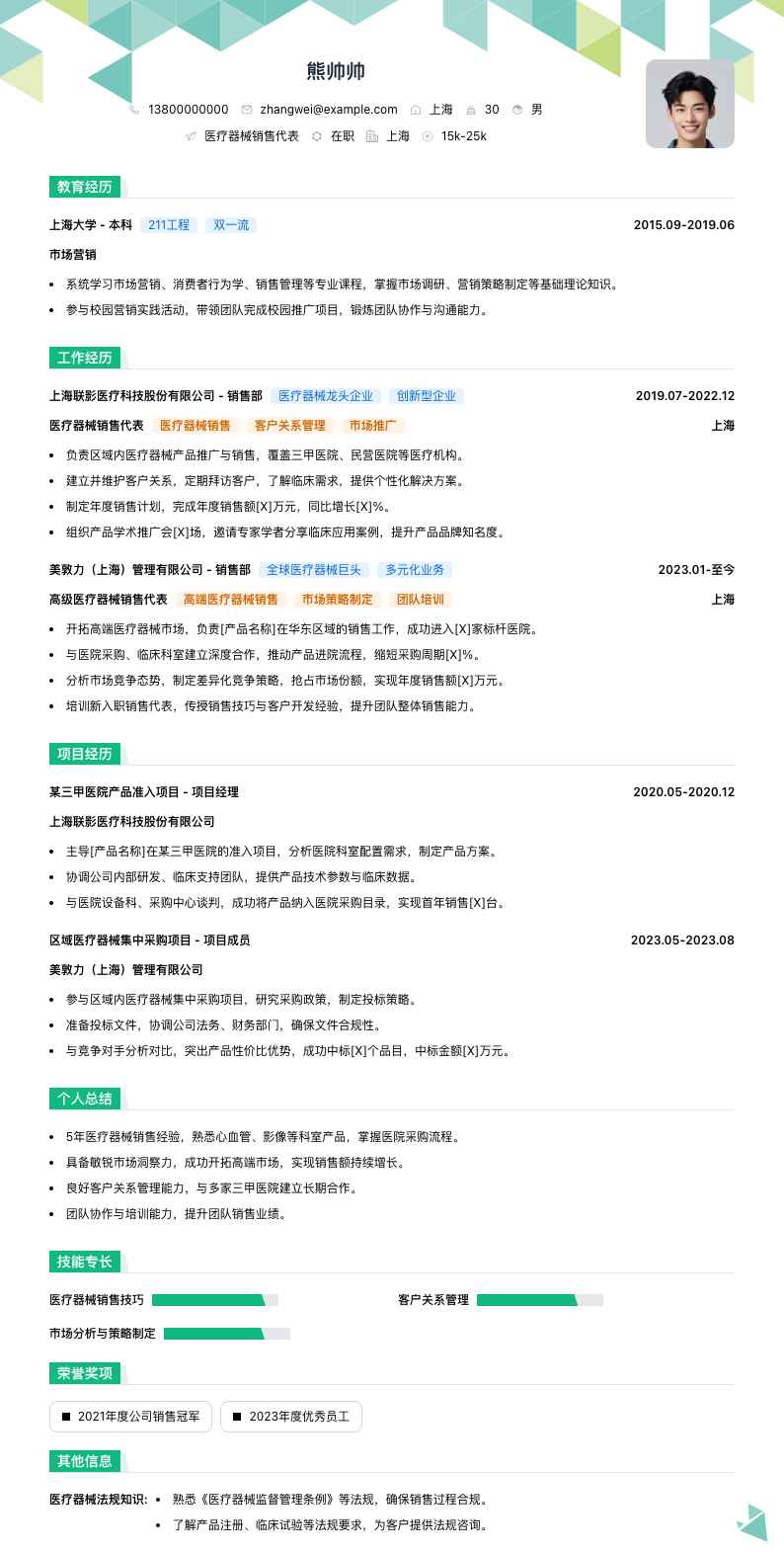 熊帅帅

13800000000 zhangwei@example.com 上海 30 男

医疗器械销售代表 在职 上海 15k-25k

教育经历

上海大学 - 本科 211工程 双一流 2015.09-2019.06

市场营销

- 系统学习市场营销、消费者行为学、销售管理等专业课程，掌握市场调研、营销策略制定等基础理论知识。
- 参与校园营销实践活动，带领团队完成校园推广项目，锻炼团队协作与沟通能力。

工作经历

上海联影医疗科技股份有限公司 - 销售部 医疗器械龙头企业 创新型企业 2019.07-2022.12

医疗器械销售代表 医疗器械销售 客户关系管理 市场推广 上海

- 负责区域内医疗器械产品推广与销售，覆盖三甲医院、民营医院等医疗机构。
- 建立并维护客户关系，定期拜访客户，了解临床需求，提供个性化解决方案。
- 制定年度销售计划，完成年度销售额[X]万元，同比增长[X]%。
- 组织产品学术推广会[X]场，邀请专家学者分享临床应用案例，提升产品品牌知名度。

美敦力（上海）管理有限公司 - 销售部 全球医疗器械巨头 多元化业务 2023.01-至今

高级医疗器械销售代表 高端医疗器械销售 市场策略制定 团队培训 上海

- 开拓高端医疗器械市场，负责[产品名称]在华东区域的销售工作，成功进入[X]家标杆医院。
- 与医院采购、临床科室建立深度合作，推动产品进院流程，缩短采购周期[X]%。
- 分析市场竞争态势，制定差异化竞争策略，抢占市场份额，实现年度销售额[X]万元。
- 培训新入职销售代表，传授销售技巧与客户开发经验，提升团队整体销售能力。

项目经历

某三甲医院产品准入项目 - 项目经理 2020.05-2020.12

上海联影医疗科技股份有限公司

- 主导[产品名称]在某三甲医院的准入项目，分析医院科室配置需求，制定产品方案。
- 协调公司内部研发、临床支持团队，提供产品技术参数与临床数据。
- 与医院设备科、采购中心谈判，成功将产品纳入医院采购目录，实现首年销售[X]台。

区域医疗器械集中采购项目 - 项目成员 2023.05-2023.08

美敦力（上海）管理有限公司

- 参与区域内医疗器械集中采购项目，研究采购政策，制定投标策略。
- 准备投标文件，协调公司法务、财务部门，确保文件合规性。
- 与竞争对手分析对比，突出产品性价比优势，成功中标[X]个品目，中标金额[X]万元。

个人总结

- 5年医疗器械销售经验，熟悉心血管、影像等科室产品，掌握医院采购流程。
- 具备敏锐市场洞察力，成功开拓高端市场，实现销售额持续增长。
- 良好客户关系管理能力，与多家三甲医院建立长期合作。
- 团队协作与培训能力，提升团队销售业绩。

技能专长

医疗器械销售技巧 客户关系管理

市场分析与策略制定

荣誉奖项

2021年度公司销售冠军 2023年度优秀员工

其他信息

医疗器械法规知识：
- 熟悉《医疗器械监督管理条例》等法规，确保销售过程合规。
- 了解产品注册、临床试验等法规要求，为客户提供法规咨询。